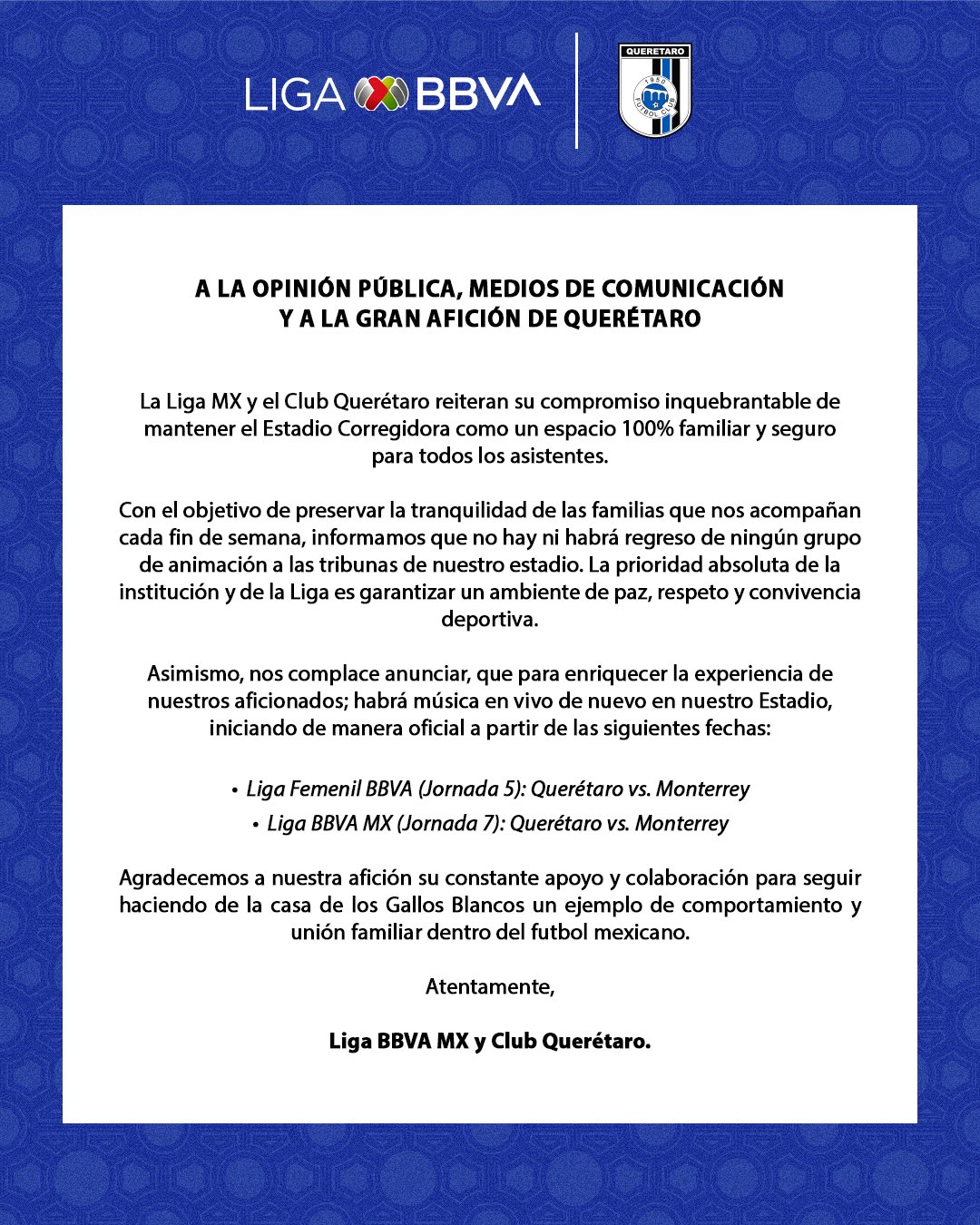 LIGA BBVA

QUERETARO
1950
FUTBOL CLUB

A LA OPINIÓN PÚBLICA, MEDIOS DE COMUNICACIÓN Y A LA GRAN AFICIÓN DE QUERÉTARO

La Liga MX y el Club Querétaro reiteran su compromiso inquebrantable de mantener el Estadio Corregidora como un espacio 100% familiar y seguro para todos los asistentes.

Con el objetivo de preservar la tranquilidad de las familias que nos acompañan cada fin de semana, informamos que no hay ni habrá regreso de ningún grupo de animación a las tribunas de nuestro estadio. La prioridad absoluta de la institución y de la Liga es garantizar un ambiente de paz, respeto y convivencia deportiva.

Asimismo, nos complace anunciar, que para enriquecer la experiencia de nuestros aficionados; habrá música en vivo de nuevo en nuestro Estadio, iniciando de manera oficial a partir de las siguientes fechas:

• Liga Femenil BBVA (Jornada 5): Querétaro vs. Monterrey
• Liga BBVA MX (Jornada 7): Querétaro vs. Monterrey

Agradecemos a nuestra afición su constante apoyo y colaboración para seguir haciendo de la casa de los Gallos Blancos un ejemplo de comportamiento y unión familiar dentro del futbol mexicano.

Atentamente,

Liga BBVA MX y Club Querétaro.